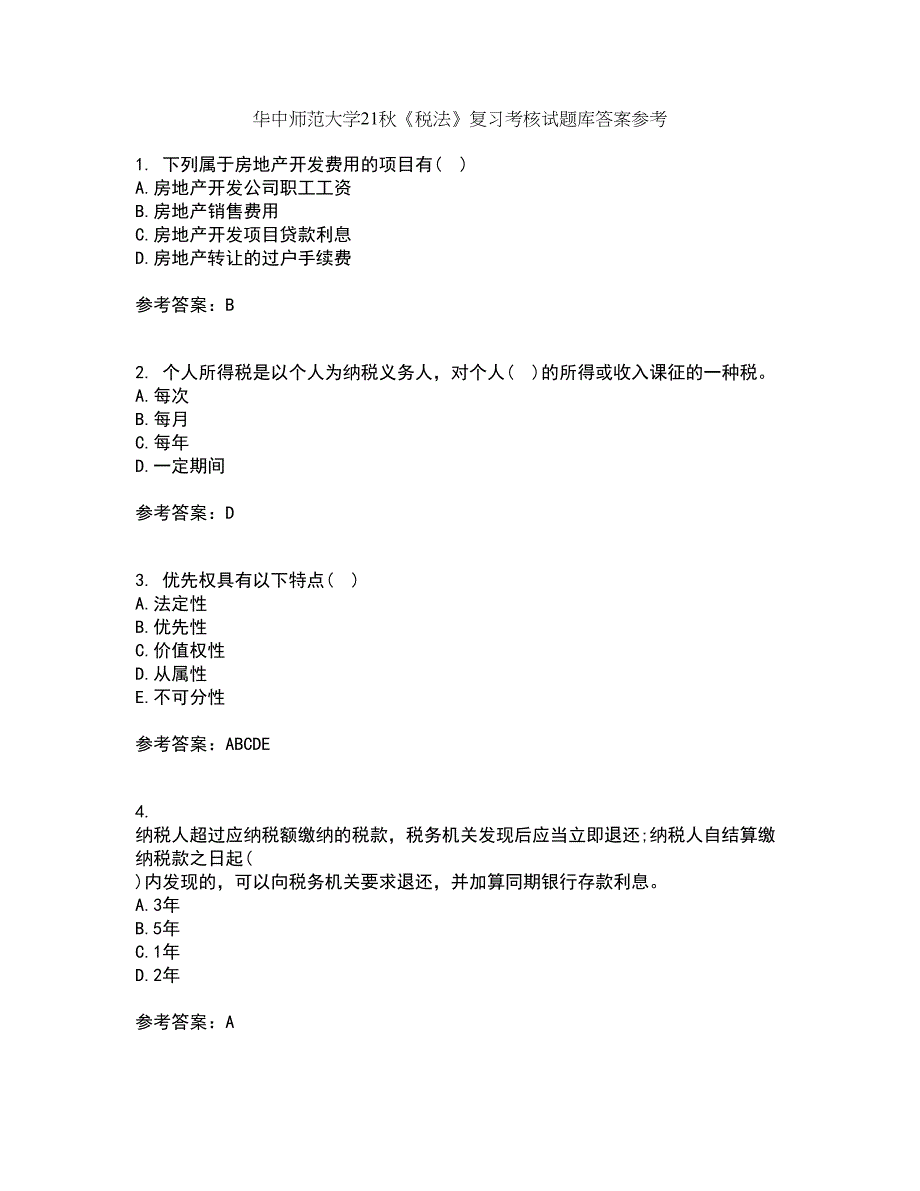 华中师范大学21秋《税法》复习考核试题库答案参考

1. 下列属于房地产开发费用的项目有（ ）
A.房地产开发公司职工工资
B.房地产销售费用
C.房地产开发项目贷款利息
D.房地产转让的过户手续费

参考答案：B

2. 个人所得税是以个人为纳税义务人，对个人（ ）的所得或收入课征的一种税。
A.每次
B.每月
C.每年
D.一定期间

参考答案：D

3. 优先权具有以下特点（ ）
A.法定性
B.优先性
C.价值权性
D.从属性
E.不可分性

参考答案：ABCDE

4.
纳税人超过应纳税额缴纳的税款，税务机关发现后应当立即退还;纳税人自结算缴纳税款之日起（ ）内发现的，可以向税务机关要求退还，并加算同期银行存款利息。
A.3年
B.5年
C.1年
D.2年

参考答案：A